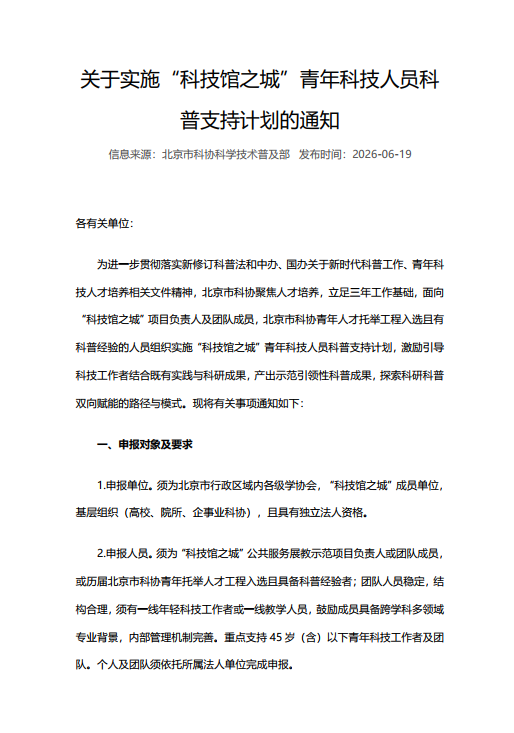 关于实施“科技馆之城”青年科技人员科普支持计划的通知

信息来源：北京市科协科学技术普及部 发布时间：2026-06-19

各有关单位：

为进一步贯彻落实新修订科普法和中办、国办关于新时代科普工作、青年科技人才培养相关文件精神，北京市科协聚焦人才培养，立足三年工作基础，面向“科技馆之城”项目负责人及团队成员，北京市科协青年人才托举工程入选且有科普经验的人员组织实施“科技馆之城”青年科技人员科普支持计划，激励引导科技工作者结合既有实践与科研成果，产出示范引领性科普成果，探索科研科普双向赋能的路径与模式。现将有关事项通知如下：

一、申报对象及要求

1.申报单位。须为北京市行政区域内各级学协会，“科技馆之城”成员单位，基层组织（高校、院所、企事业科协），且具有独立法人资格。

2.申报人员。须为“科技馆之城”公共服务展教示范项目负责人或团队成员，或历届北京市科协青年托举人才工程入选且具备科普经验者；团队人员稳定，结构合理，须有一线年轻科技工作者或一线教学人员，鼓励成员具备跨学科多领域专业背景，内部管理机制完善。重点支持45岁（含）以下青年科技工作者及团队。个人及团队须依托所属法人单位完成申报。